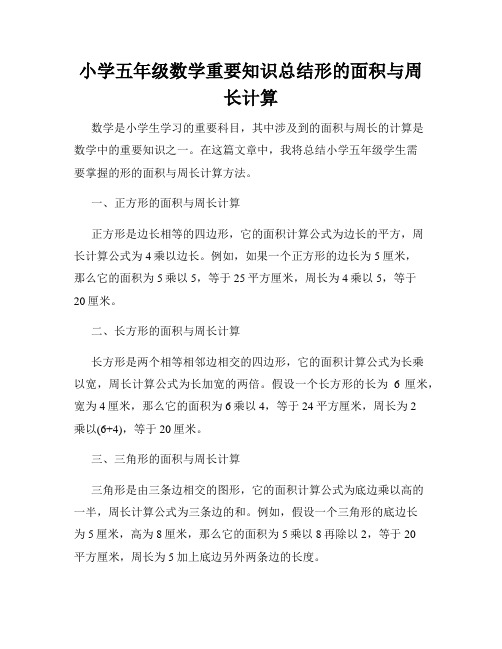 小学五年级数学重要知识总结形的面积与周长计算

数学是小学生学习的重要科目，其中涉及到的面积与周长的计算是数学中的重要知识之一。在这篇文章中，我将总结小学五年级学生需要掌握的形的面积与周长计算方法。

一、正方形的面积与周长计算

正方形是边长相等的四边形，它的面积计算公式为边长的平方，周长计算公式为4乘以边长。例如，如果一个正方形的边长为5厘米，那么它的面积为5乘以5，等于25平方厘米，周长为4乘以5，等于20厘米。

二、长方形的面积与周长计算

长方形是两个相等相邻边相交的四边形，它的面积计算公式为长乘以宽，周长计算公式为长加宽的两倍。假设一个长方形的长为 6 厘米，宽为4厘米，那么它的面积为6乘以4，等于24平方厘米，周长为2乘以(6+4)，等于20厘米。

三、三角形的面积与周长计算

三角形是由三条边相交的图形，它的面积计算公式为底边乘以高的一半，周长计算公式为三条边的和。例如，假设一个三角形的底边长为5厘米，高为8厘米，那么它的面积为5乘以8再除以2，等于20平方厘米，周长为5加上底边另外两条边的长度。